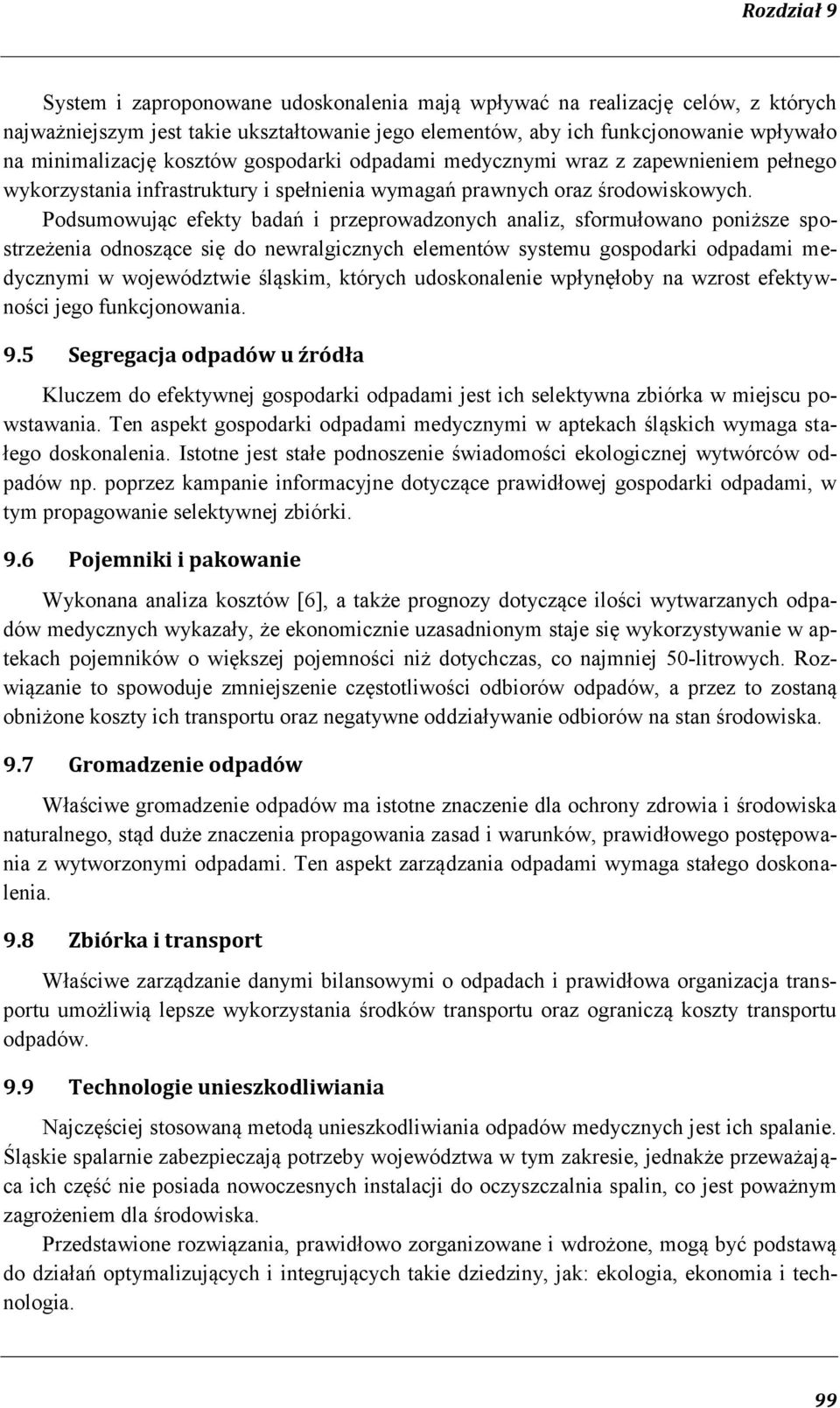 Rozdział 9

System i zaproponowane udoskonalenia mają wpływać na realizację celów, z których najważniejszym jest takie ukształtowanie jego elementów, aby ich funkcjonowanie wpływało na minimalizację kosztów gospodarki odpadami medycznymi wraz z zapewnieniem pełnego wykorzystania infrastruktury i spełnienia wymagań prawnych oraz środowiskowych. Podsumowując efekty badań i przeprowadzonych analiz, sformułowano poniższe spostrzeżenia odnoszące się do newralgicznych elementów systemu gospodarki odpadami medycznymi w województwie śląskim, których udoskonalenie wpłynęłoby na wzrost efektywności jego funkcjonowania.

9.5 Segregacja odpadów u źródła

Kluczem do efektywnej gospodarki odpadami jest ich selektywna zbiórka w miejscu powstawania. Ten aspekt gospodarki odpadami medycznymi w aptekach śląskich wymaga stałego doskonalenia. Istotne jest stałe podnoszenie świadomości ekologicznej wytwórców odpadów np. poprzez kampanie informacyjne dotyczące prawidłowej gospodarki odpadami, w tym propagowanie selektywnej zbiórki.

9.6 Pojemniki i pakowanie

Wykonana analiza kosztów [6], a także prognozy dotyczące ilości wytwarzanych odpadów medycznych wykazały, że ekonomicznie uzasadnionym staje się wykorzystywanie w aptekach pojemników o większej pojemności niż dotychczas, co najmniej 50-litrowych. Rozwiązanie to spowoduje zmniejszenie częstotliwości odbiorów odpadów, a przez to zostaną obniżone koszty ich transportu oraz negatywne oddziaływanie odbiorów na stan środowiska.

9.7 Gromadzenie odpadów

Właściwe gromadzenie odpadów ma istotne znaczenie dla ochrony zdrowia i środowiska naturalnego, stąd duże znaczenia propagowania zasad i warunków, prawidłowego postępowania z wytworzonymi odpadami. Ten aspekt zarządzania odpadami wymaga stałego doskonalenia.

9.8 Zbiórka i transport

Właściwe zarządzanie danymi bilansowymi o odpadach i prawidłowa organizacja transportu umożliwią lepsze wykorzystania środków transportu oraz ograniczą koszty transportu odpadów.

9.9 Technologie unieszkodliwiania

Najczęściej stosowaną metodą unieszkodliwiania odpadów medycznych jest ich spalanie. Śląskie spalarnie zabezpieczają potrzeby województwa w tym zakresie, jednakże przeważająca ich część nie posiada nowoczesnych instalacji do oczyszczalnia spalin, co jest poważnym zagrożeniem dla środowiska.

Przedstawione rozwiązania, prawidłowo zorganizowane i wdrożone, mogą być podstawą do działań optymalizujących i integrujących takie dziedziny, jak: ekologia, ekonomia i technologia.

99